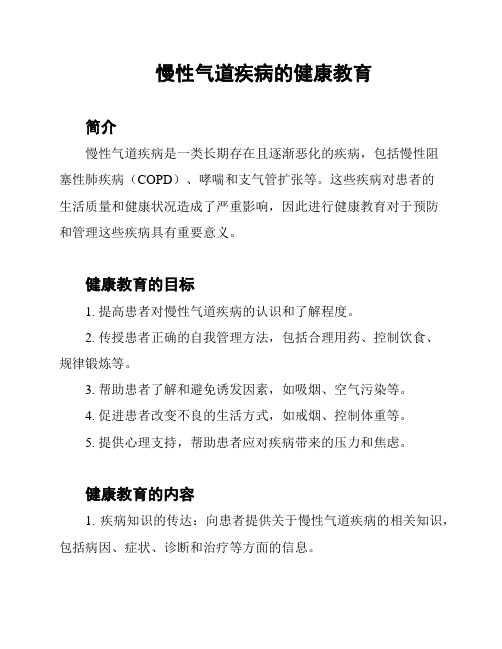 慢性气道疾病的健康教育

简介

慢性气道疾病是一类长期存在且逐渐恶化的疾病，包括慢性阻塞性肺疾病（COPD）、哮喘和支气管扩张等。这些疾病对患者的生活质量和健康状况造成了严重影响，因此进行健康教育对于预防和管理这些疾病具有重要意义。

健康教育的目标

1. 提高患者对慢性气道疾病的认识和了解程度。

2. 传授患者正确的自我管理方法，包括合理用药、控制饮食、规律锻炼等。

3. 帮助患者了解和避免诱发因素，如吸烟、空气污染等。

4. 促进患者改变不良的生活方式，如戒烟、控制体重等。

5. 提供心理支持，帮助患者应对疾病带来的压力和焦虑。

健康教育的内容

1. 疾病知识的传达：向患者提供关于慢性气道疾病的相关知识，包括病因、症状、诊断和治疗等方面的信息。